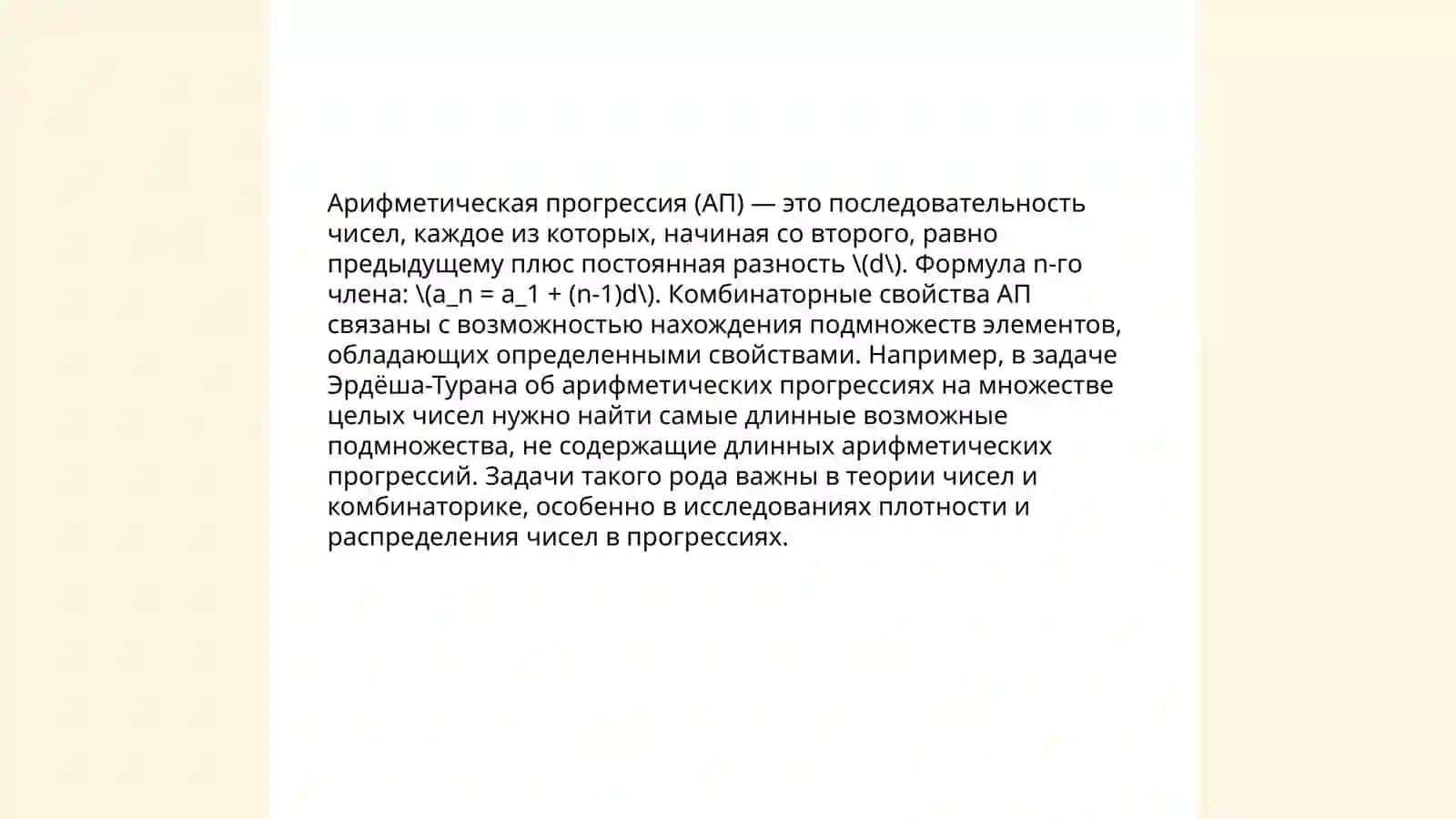 Арифметическая прогрессия (АП) — это последовательность чисел, каждое из которых, начиная со второго, равно предыдущему плюс постоянная разность \(d\). Формула n-го члена: \(a_n = a_1 + (n-1)d\). Комбинаторные свойства АП связаны с возможностью нахождения подмножеств элементов, обладающих определенными свойствами. Например, в задаче Эрдёша-Турана об арифметических прогрессиях на множестве целых чисел нужно найти самые длинные возможные подмножества, не содержащие длинных арифметических прогрессий. Задачи такого рода важны в теории чисел и комбинаторике, особенно в исследованиях плотности и распределения чисел в прогрессиях.